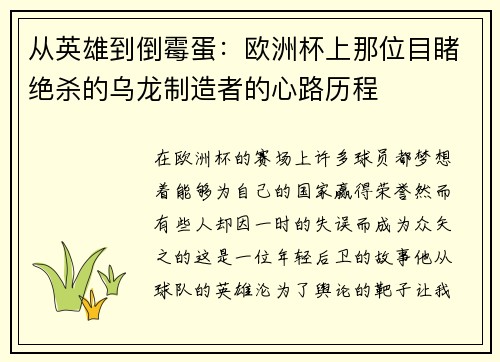 从英雄到倒霉蛋：欧洲杯上那位目睹绝杀的乌龙制造者的心路历程

在欧洲杯的赛场上许多球员都梦想着能够为自己的国家赢得荣誉然而有些人却因一时的失误而成为众矢之的这是一位年轻后卫的故事他从球队的英雄沦为了舆论的靶子让我